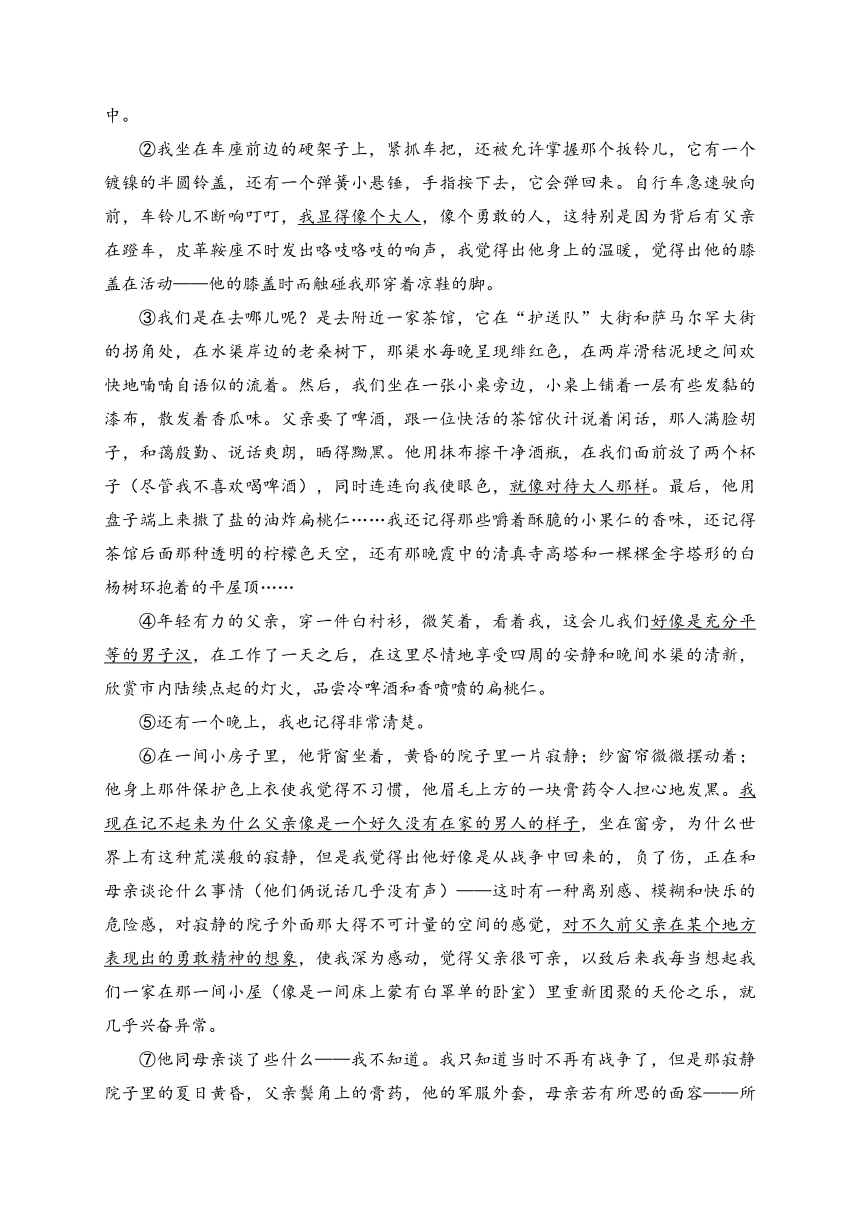 中。

②我坐在车座前边的硬架子上，紧抓车把，还被允许掌握那个扳铃儿，它有一个镀镍的半圆铃盖，还有一个弹簧小悬锤，手指按下去，它会弹回来。自行车急速驶向前，车铃儿不断响叮叮，我显得像个大人，像个勇敢的人，这特别是因为背后有父亲在蹬车，皮革鞍座不时发出咯吱咯吱的响声，我觉得出他身上的温暖，觉得出他的膝盖在活动——他的膝盖时而触碰我那穿着凉鞋的脚。

③我们是在去哪儿呢？是去附近一家茶馆，它在“护送队”大街和萨马尔罕大街的拐角处，在水渠岸边的老桑树下，那渠水每晚呈现绯红色，在两岸滑秸泥埂之间欢快地喃喃自语似的流着。然后，我们坐在一张小桌旁边，小桌上铺着一层有些发黏的漆布，散发着香瓜味。父亲要了啤酒，跟一位快活的茶馆伙计说着闲话，那人满脸胡子，和蔼殷勤、说话爽朗，晒得黝黑。他用抹布擦干净酒瓶，在我们面前放了两个杯子（尽管我不喜欢喝啤酒），同时连连向我使眼色，就像对待大人那样。最后，他用盘子端上来撒了盐的油炸扁桃仁……我还记得那些嚼着酥脆的小果仁的香味，还记得茶馆后面那种透明的柠檬色天空，还有那晚霞中的清真寺高塔和一棵棵金字塔形的白杨树环抱着的平屋顶……

④年轻有力的父亲，穿一件白衬衫，微笑着，看着我，这会儿我们好像是充分平等的男子汉，在工作了一天之后，在这里尽情地享受四周的安静和晚间水渠的清新，欣赏市内陆续点起的灯火，品尝冷啤酒和香喷喷的扁桃仁。

⑤还有一个晚上，我也记得非常清楚。

⑥在一间小房子里，他背窗坐着，黄昏的院子里一片寂静；纱窗帘微微摆动着；他身上那件保护色上衣使我觉得不习惯，他眉毛上方的一块膏药令人担心地发黑。我现在记不起来为什么父亲像是一个好久没有在家的男人的样子，坐在窗旁，为什么世界上有这种荒漠般的寂静，但是我觉得出他好像是从战争中回来的，负了伤，正在和母亲谈论什么事情（他们俩说话几乎没有声）——这时有一种离别感、模糊和快乐的危险感，对寂静的院子外面那大得不可计量的空间的感觉，对不久前父亲在某个地方表现出的勇敢精神的想象，使我深为感动，觉得父亲很可亲，以致后来我每当想起我们一家在那一间小屋（像是一间床上蒙有白罩单的卧室）里重新团聚的天伦之乐，就几乎兴奋异常。

⑦他同母亲谈了些什么——我不知道。我只知道当时不再有战争了，但是那寂静院子里的夏日黄昏，父亲鬓角上的膏药，他的军服外套，母亲若有所思的面容——所